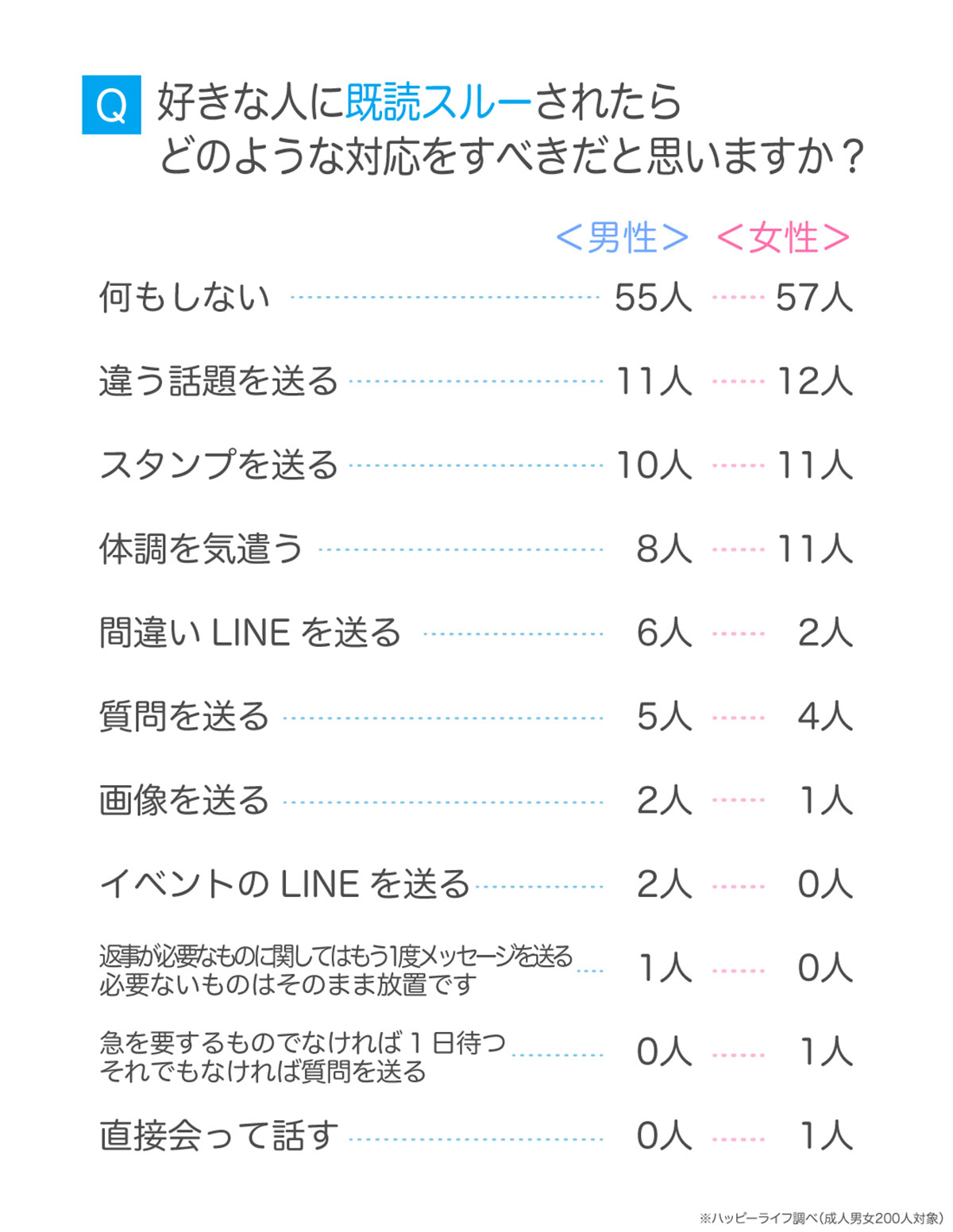 Q 好きな人に既読スルーされたら どのような対応をすべきだと思いますか？

| | ＜男性＞ | ＜女性＞ |
|---|---|---|
| 何もしない | 55人 | 57人 |
| 違う話題を送る | 11人 | 12人 |
| スタンプを送る | 10人 | 11人 |
| 体調を気遣う | 8人 | 11人 |
| 間違い LINE を送る | 6人 | 2人 |
| 質問を送る | 5人 | 4人 |
| 画像を送る | 2人 | 1人 |
| イベントの LINE を送る | 2人 | 0人 |
| 返事が必要なものに関してはもう1度メッセージを送る 必要ないものはそのまま放置です | 1人 | 0人 |
| 急を要するものでなければ 1 日待つ それでもなければ質問を送る | 0人 | 1人 |
| 直接会って話す | 0人 | 1人 |

※ハッピーライフ調べ（成人男女200人対象）